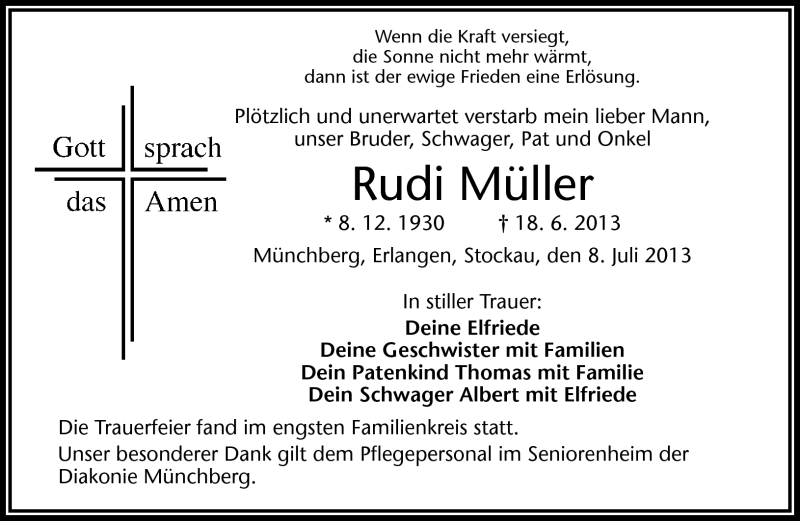 Wenn die Kraft versiegt,
die Sonne nicht mehr wärmt,
dann ist der ewige Frieden eine Erlösung.

Gott sprach
das Amen

Plötzlich und unerwartet verstarb mein lieber Mann,
unser Bruder, Schwager, Pat und Onkel

Rudi Müller

* 8. 12. 1930 † 18. 6. 2013

Münchberg, Erlangen, Stockau, den 8. Juli 2013

In stiller Trauer:
Deine Elfriede
Deine Geschwister mit Familien
Dein Patenkind Thomas mit Familie
Dein Schwager Albert mit Elfriede

Die Trauerfeier fand im engsten Familienkreis statt.

Unser besonderer Dank gilt dem Pflegepersonal im Seniorenheim der Diakonie Münchberg.